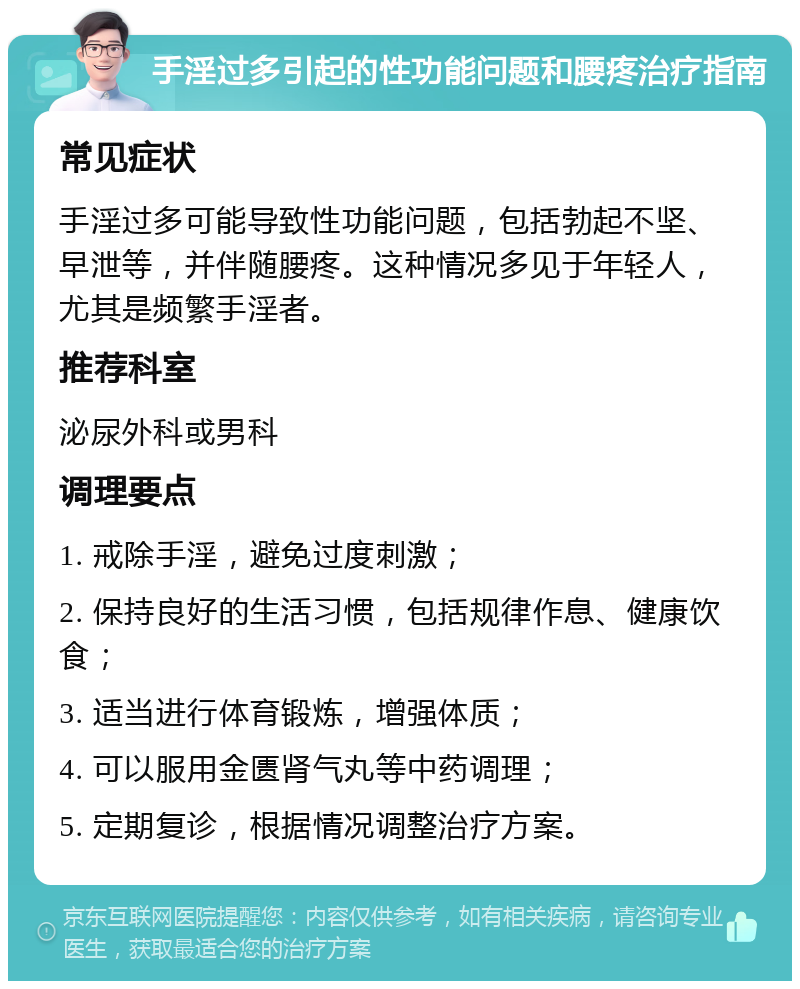 手淫过多引起的性功能问题和腰疼治疗指南

常见症状

手淫过多可能导致性功能问题，包括勃起不坚、早泄等，并伴随腰疼。这种情况多见于年轻人，尤其是频繁手淫者。

推荐科室

泌尿外科或男科

调理要点

1. 戒除手淫，避免过度刺激；

2. 保持良好的生活习惯，包括规律作息、健康饮食；

3. 适当进行体育锻炼，增强体质；

4. 可以服用金匮肾气丸等中药调理；

5. 定期复诊，根据情况调整治疗方案。

京东互联网医院提醒您：内容仅供参考，如有相关疾病，请咨询专业医生，获取最适合您的治疗方案